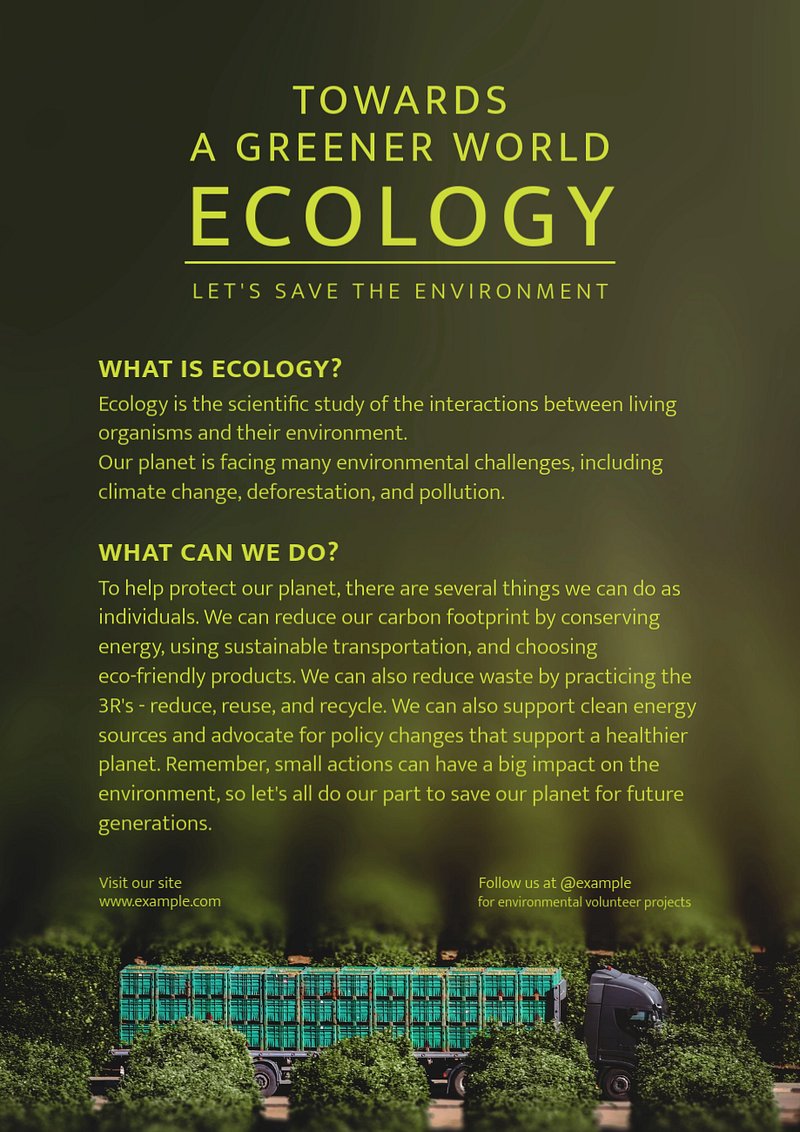 TOWARDS
A GREENER WORLD
ECOLOGY
LET'S SAVE THE ENVIRONMENT

WHAT IS ECOLOGY?
Ecology is the scientific study of the interactions between living organisms and their environment.
Our planet is facing many environmental challenges, including climate change, deforestation, and pollution.

WHAT CAN WE DO?
To help protect our planet, there are several things we can do as individuals. We can reduce our carbon footprint by conserving energy, using sustainable transportation, and choosing eco-friendly products. We can also reduce waste by practicing the 3R's - reduce, reuse, and recycle. We can also support clean energy sources and advocate for policy changes that support a healthier planet. Remember, small actions can have a big impact on the environment, so let's all do our part to save our planet for future generations.

Visit our site
www.example.com

Follow us at @example
for environmental volunteer projects